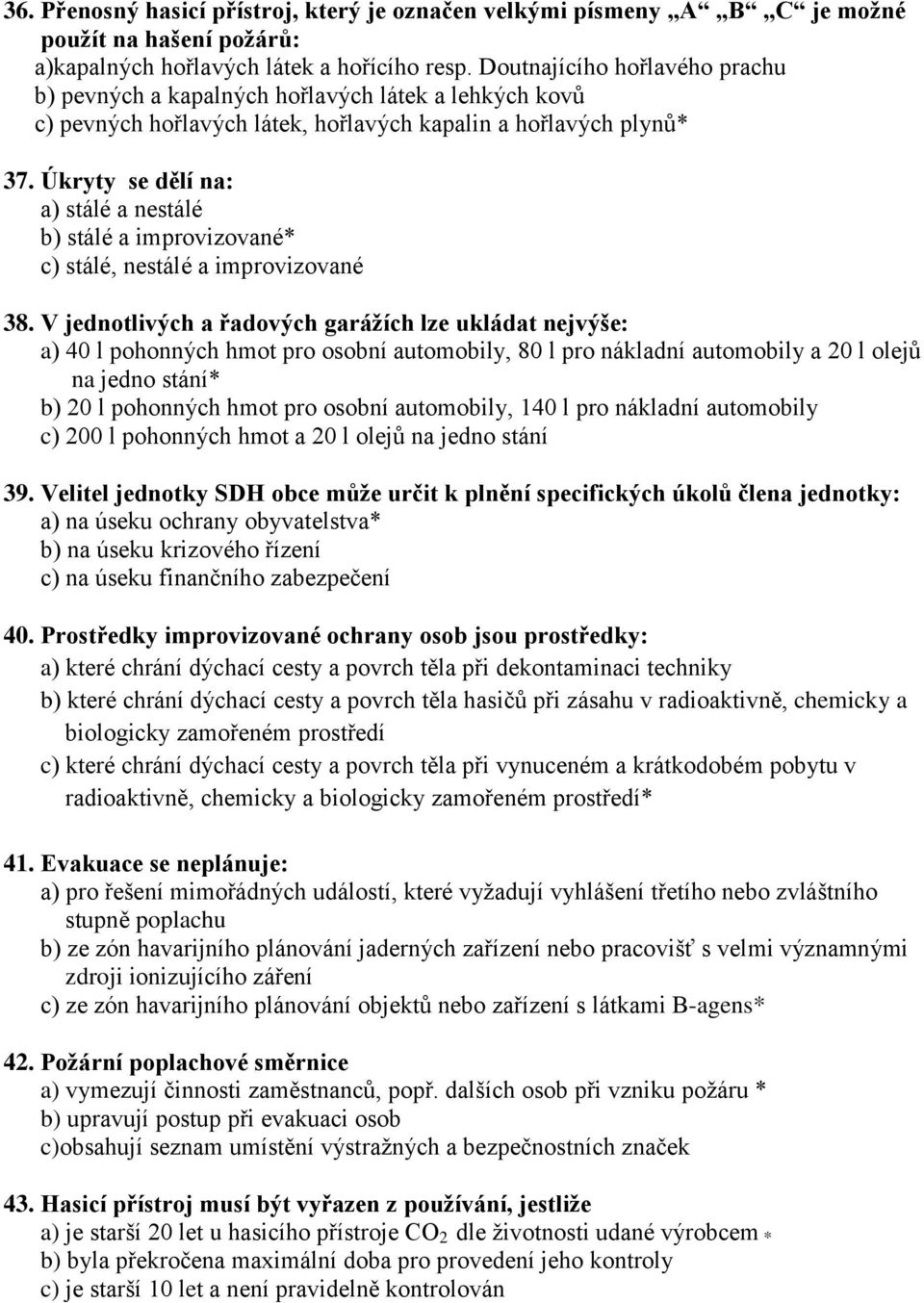 36. Přenosný hasicí přístroj, který je označen velkými písmeny „A“ „B“ „C“ je možné použít na hašení požárů:
a)kapalných hořlavých látek a hořícího resp. Doutnajícího hořlavého prachu
b) pevných a kapalných hořlavých látek a lehkých kovů
c) pevných hořlavých látek, hořlavých kapalin a hořlavých plynů*

37. Úkryty se dělí na:
a) stálé a nestálé
b) stálé a improvizované*
c) stálé, nestálé a improvizované

38. V jednotlivých a řadových garážích lze ukládat nejvýše:
a) 40 l pohonných hmot pro osobní automobily, 80 l pro nákladní automobily a 20 l olejů na jedno stání*
b) 20 l pohonných hmot pro osobní automobily, 140 l pro nákladní automobily
c) 200 l pohonných hmot a 20 l olejů na jedno stání

39. Velitel jednotky SDH obce může určit k plnění specifických úkolů člena jednotky:
a) na úseku ochrany obyvatelstva*
b) na úseku krizového řízení
c) na úseku finančního zabezpečení

40. Prostředky improvizované ochrany osob jsou prostředky:
a) které chrání dýchací cesty a povrch těla při dekontaminaci techniky
b) které chrání dýchací cesty a povrch těla hasičů při zásahu v radioaktivně, chemicky a biologicky zamořeném prostředí
c) které chrání dýchací cesty a povrch těla při vynuceném a krátkodobém pobytu v radioaktivně, chemicky a biologicky zamořeném prostředí*

41. Evakuace se neplánuje:
a) pro řešení mimořádných událostí, které vyžadují vyhlášení třetího nebo zvláštního stupně poplachu
b) ze zón havarijního plánování jaderných zařízení nebo pracovišť s velmi významnými zdroji ionizujícího záření
c) ze zón havarijního plánování objektů nebo zařízení s látkami B-agens*

42. Požární poplachové směrnice
a) vymezují činnosti zaměstnanců, popř. dalších osob při vzniku požáru *
b) upravují postup při evakuaci osob
c)obsahují seznam umístění výstražných a bezpečnostních značek

43. Hasicí přístroj musí být vyřazen z používání, jestliže
a) je starší 20 let u hasicího přístroje $CO_2$ dle životnosti udané výrobcem *
b) byla překročena maximální doba pro provedení jeho kontroly
c) je starší 10 let a není pravidelně kontrolován